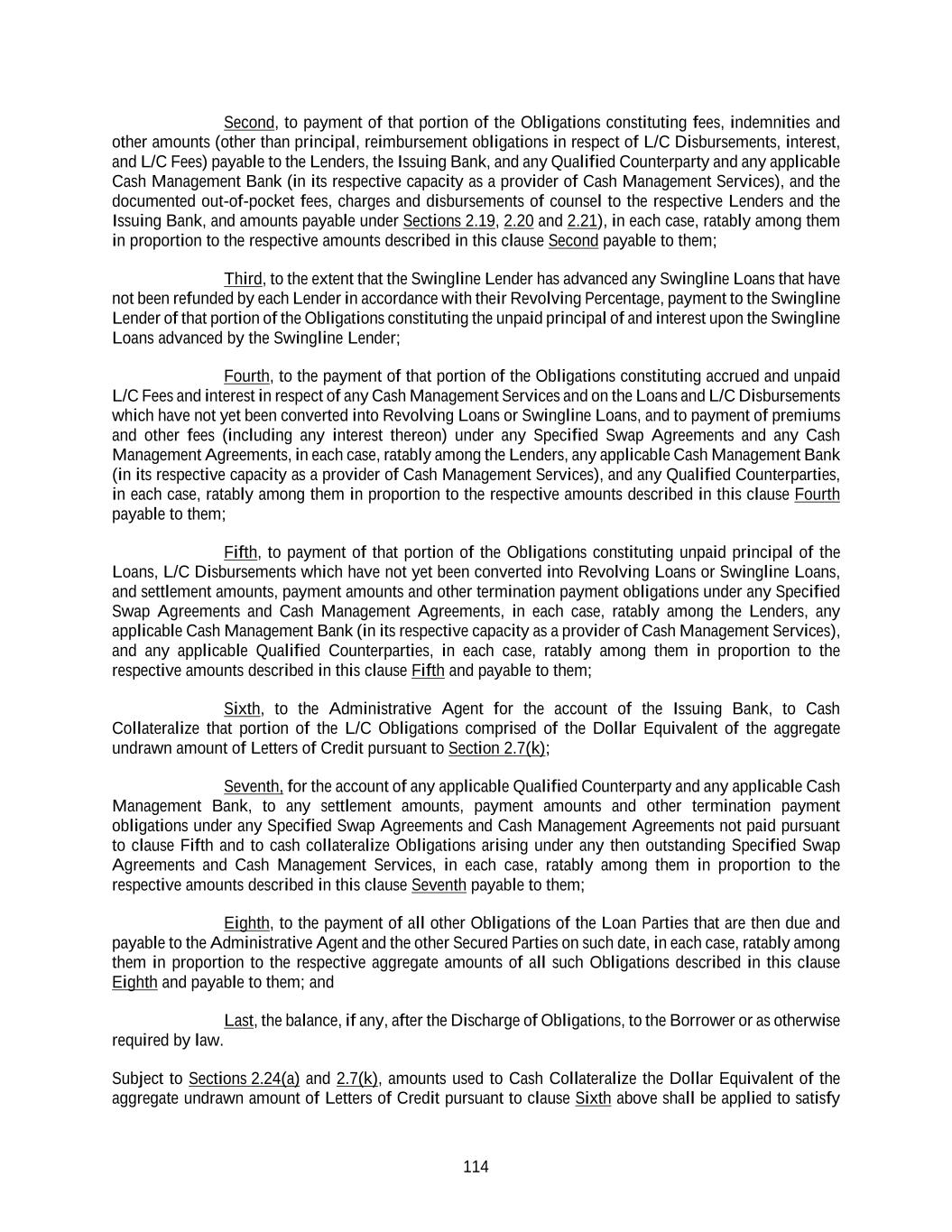 Second, to payment of that portion of the Obligations constituting fees, indemnities and other amounts (other than principal, reimbursement obligations in respect of L/C Disbursements, interest, and L/C Fees) payable to the Lenders, the Issuing Bank, and any Qualified Counterparty and any applicable Cash Management Bank (in its respective capacity as a provider of Cash Management Services), and the documented out-of-pocket fees, charges and disbursements of counsel to the respective Lenders and the Issuing Bank, and amounts payable under Sections 2.19, 2.20 and 2.21), in each case, ratably among them in proportion to the respective amounts described in this clause Second payable to them;

Third, to the extent that the Swingline Lender has advanced any Swingline Loans that have not been refunded by each Lender in accordance with their Revolving Percentage, payment to the Swingline Lender of that portion of the Obligations constituting the unpaid principal of and interest upon the Swingline Loans advanced by the Swingline Lender;

Fourth, to the payment of that portion of the Obligations constituting accrued and unpaid L/C Fees and interest in respect of any Cash Management Services and on the Loans and L/C Disbursements which have not yet been converted into Revolving Loans or Swingline Loans, and to payment of premiums and other fees (including any interest thereon) under any Specified Swap Agreements and any Cash Management Agreements, in each case, ratably among the Lenders, any applicable Cash Management Bank (in its respective capacity as a provider of Cash Management Services), and any Qualified Counterparties, in each case, ratably among them in proportion to the respective amounts described in this clause Fourth payable to them;

Fifth, to payment of that portion of the Obligations constituting unpaid principal of the Loans, L/C Disbursements which have not yet been converted into Revolving Loans or Swingline Loans, and settlement amounts, payment amounts and other termination payment obligations under any Specified Swap Agreements and Cash Management Agreements, in each case, ratably among the Lenders, any applicable Cash Management Bank (in its respective capacity as a provider of Cash Management Services), and any applicable Qualified Counterparties, in each case, ratably among them in proportion to the respective amounts described in this clause Fifth and payable to them;

Sixth, to the Administrative Agent for the account of the Issuing Bank, to Cash Collateralize that portion of the L/C Obligations comprised of the Dollar Equivalent of the aggregate undrawn amount of Letters of Credit pursuant to Section 2.7(k);

Seventh, for the account of any applicable Qualified Counterparty and any applicable Cash Management Bank, to any settlement amounts, payment amounts and other termination payment obligations under any Specified Swap Agreements and Cash Management Agreements not paid pursuant to clause Fifth and to cash collateralize Obligations arising under any then outstanding Specified Swap Agreements and Cash Management Services, in each case, ratably among them in proportion to the respective amounts described in this clause Seventh payable to them;

Eighth, to the payment of all other Obligations of the Loan Parties that are then due and payable to the Administrative Agent and the other Secured Parties on such date, in each case, ratably among them in proportion to the respective aggregate amounts of all such Obligations described in this clause Eighth and payable to them; and

Last, the balance, if any, after the Discharge of Obligations, to the Borrower or as otherwise required by law.

Subject to Sections 2.24(a) and 2.7(k), amounts used to Cash Collateralize the Dollar Equivalent of the aggregate undrawn amount of Letters of Credit pursuant to clause Sixth above shall be applied to satisfy

114